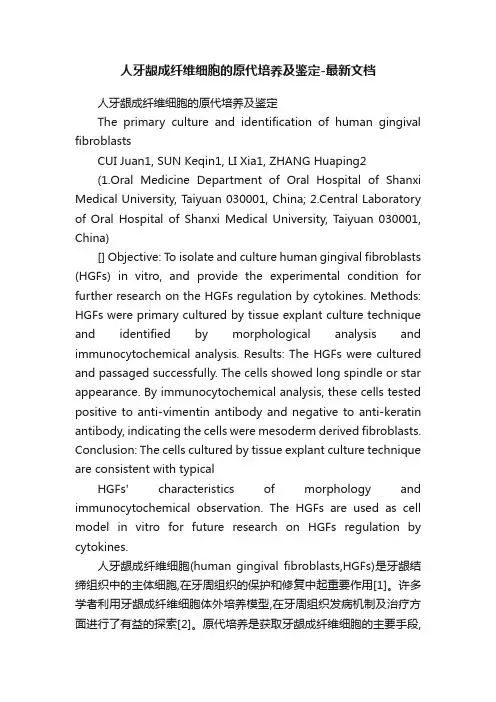 人牙龈成纤维细胞的原代培养及鉴定-最新文档

人牙龈成纤维细胞的原代培养及鉴定

The primary culture and identification of human gingival fibroblasts

CUI Juan1, SUN Keqin1, LI Xia1, ZHANG Huaping2

(1.Oral Medicine Department of Oral Hospital of Shanxi Medical University, Taiyuan 030001, China; 2.Central Laboratory of Oral Hospital of Shanxi Medical University, Taiyuan 030001, China)

[] Objective: To isolate and culture human gingival fibroblasts (HGFs) in vitro, and provide the experimental condition for further research on the HGFs regulation by cytokines. Methods: HGFs were primary cultured by tissue explant culture technique and identified by morphological analysis and immunocytochemical analysis. Results: The HGFs were cultured and passaged successfully. The cells showed long spindle or star appearance. By immunocytochemical analysis, these cells tested positive to anti-vimentin antibody and negative to anti-keratin antibody, indicating the cells were mesoderm derived fibroblasts. Conclusion: The cells cultured by tissue explant culture technique are consistent with typical

HGFs' characteristics of morphology and immunocytochemical observation. The HGFs are used as cell model in vitro for future research on HGFs regulation by cytokines.

人牙龈成纤维细胞(human gingival fibroblasts,HGFs)是牙龈结缔组织中的主体细胞,在牙周组织的保护和修复中起重要作用[1]。许多学者利用牙龈成纤维细胞体外培养模型,在牙周组织发病机制及治疗方面进行了有益的探索[2]。原代培养是获取牙龈成纤维细胞的主要手段,